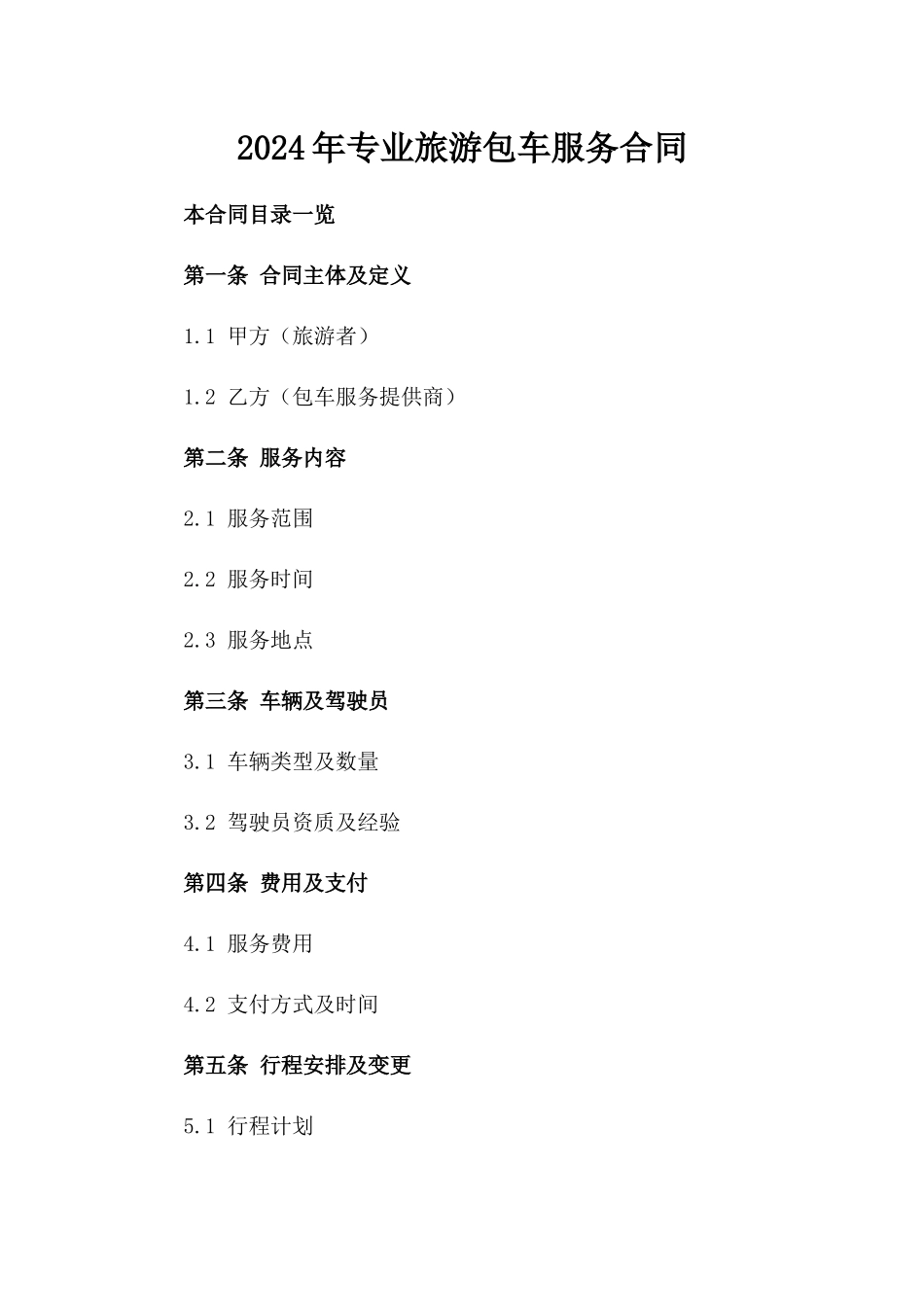 2024年专业旅游包车服务合同

本合同目录一览

第一条 合同主体及定义

1.1 甲方（旅游者）

1.2 乙方（包车服务提供商）

第二条 服务内容

2.1 服务范围

2.2 服务时间

2.3 服务地点

第三条 车辆及驾驶员

3.1 车辆类型及数量

3.2 驾驶员资质及经验

第四条 费用及支付

4.1 服务费用

4.2 支付方式及时间

第五条 行程安排及变更

5.1 行程计划